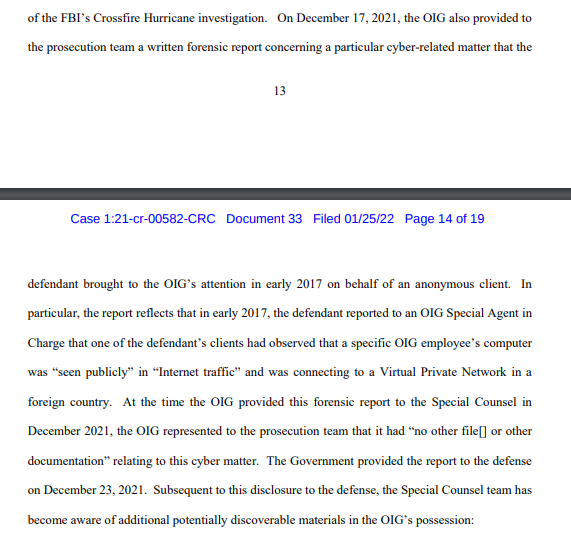 of the FBI's Crossfire Hurricane investigation. On December 17, 2021, the OIG also provided to the prosecution team a written forensic report concerning a particular cyber-related matter that the

13

Case 1:21-cr-00582-CRC Document 33 Filed 01/25/22 Page 14 of 19

defendant brought to the OIG's attention in early 2017 on behalf of an anonymous client. In particular, the report reflects that in early 2017, the defendant reported to an OIG Special Agent in Charge that one of the defendant's clients had observed that a specific OIG employee's computer was "seen publicly" in "Internet traffic" and was connecting to a Virtual Private Network in a foreign country. At the time the OIG provided this forensic report to the Special Counsel in December 2021, the OIG represented to the prosecution team that it had "no other file[] or other documentation" relating to this cyber matter. The Government provided the report to the defense on December 23, 2021. Subsequent to this disclosure to the defense, the Special Counsel team has become aware of additional potentially discoverable materials in the OIG's possession: